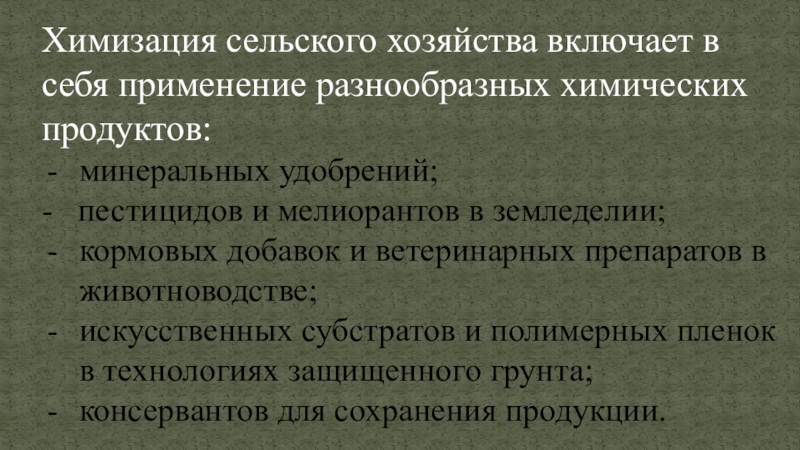 Химизация сельского хозяйства включает в себя применение разнообразных химических продуктов:
- минеральных удобрений;
- пестицидов и мелиорантов в земледелии;
- кормовых добавок и ветеринарных препаратов в животноводстве;
- искусственных субстратов и полимерных пленок в технологиях защищенного грунта;
- консервантов для сохранения продукции.